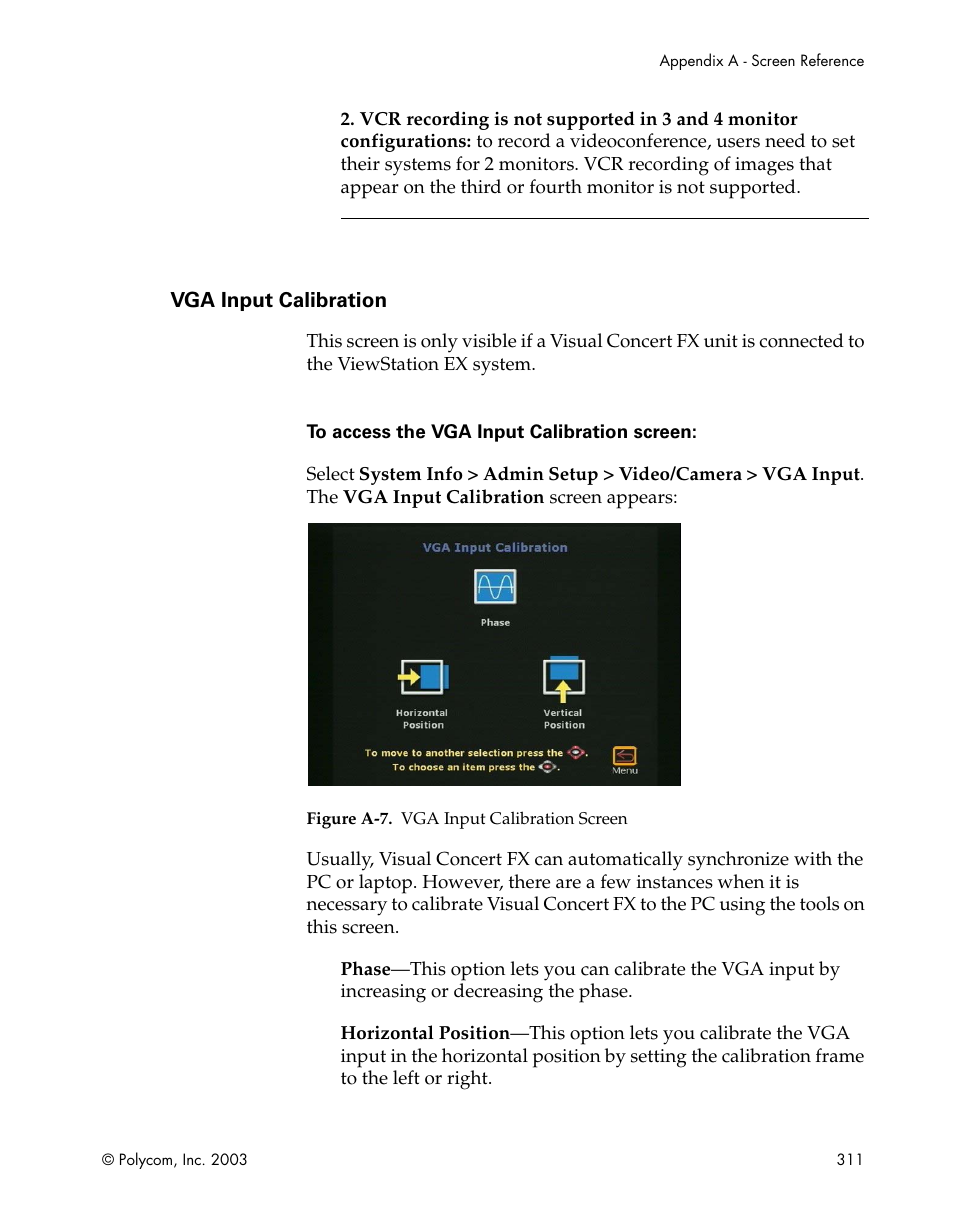 Appendix A - Screen Reference

2. VCR recording is not supported in 3 and 4 monitor configurations: to record a videoconference, users need to set their systems for 2 monitors. VCR recording of images that appear on the third or fourth monitor is not supported.

VGA Input Calibration

This screen is only visible if a Visual Concert FX unit is connected to the ViewStation EX system.

To access the VGA Input Calibration screen:

Select System Info > Admin Setup > Video/Camera > VGA Input. The VGA Input Calibration screen appears:

VGA Input Calibration

Phase

Horizontal Position

Vertical Position

To move to another selection press the .
To choose an item press the .

Menu

Figure A-7. VGA Input Calibration Screen

Usually, Visual Concert FX can automatically synchronize with the PC or laptop. However, there are a few instances when it is necessary to calibrate Visual Concert FX to the PC using the tools on this screen.

Phase—This option lets you can calibrate the VGA input by increasing or decreasing the phase.

Horizontal Position—This option lets you calibrate the VGA input in the horizontal position by setting the calibration frame to the left or right.

© Polycom, Inc. 2003

311